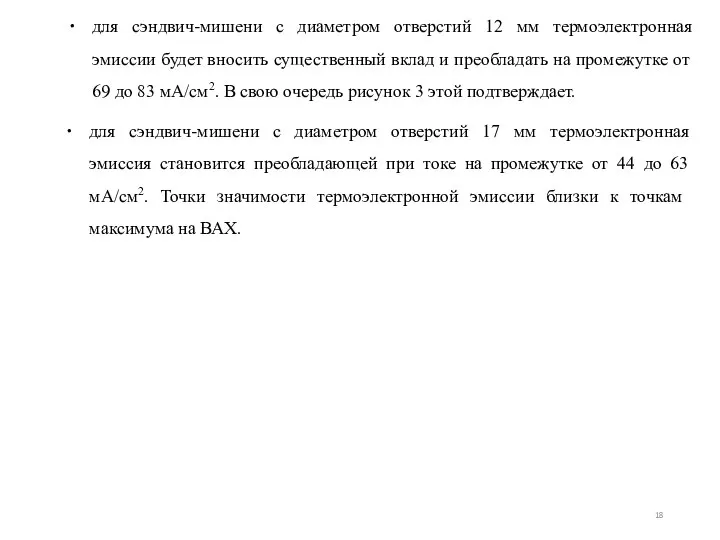 • для сэндвич-мишени с диаметром отверстий 12 мм термоэлектронная эмиссии будет вносить существенный вклад и преобладать на промежутке от 69 до 83 мА/см$^2$. В свою очередь рисунок 3 этой подтверждает.

• для сэндвич-мишени с диаметром отверстий 17 мм термоэлектронная эмиссия становится преобладающей при токе на промежутке от 44 до 63 мА/см$^2$. Точки значимости термоэлектронной эмиссии близки к точкам максимума на ВАХ.

18